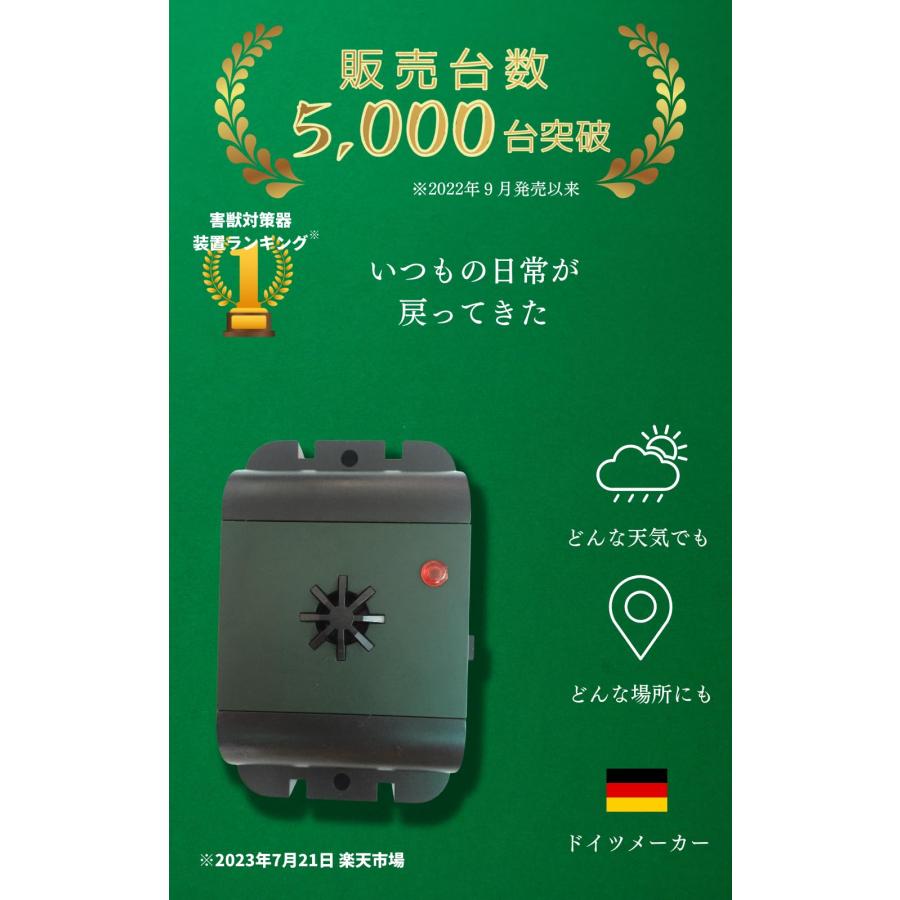 販売台数
5,000台突破
※2022年９月発売以来

害獣対策器
装置ランキング※
1

いつもの日常が
戻ってきた

どんな天気でも

どんな場所にも

ドイツメーカー

※2023年7月21日 楽天市場